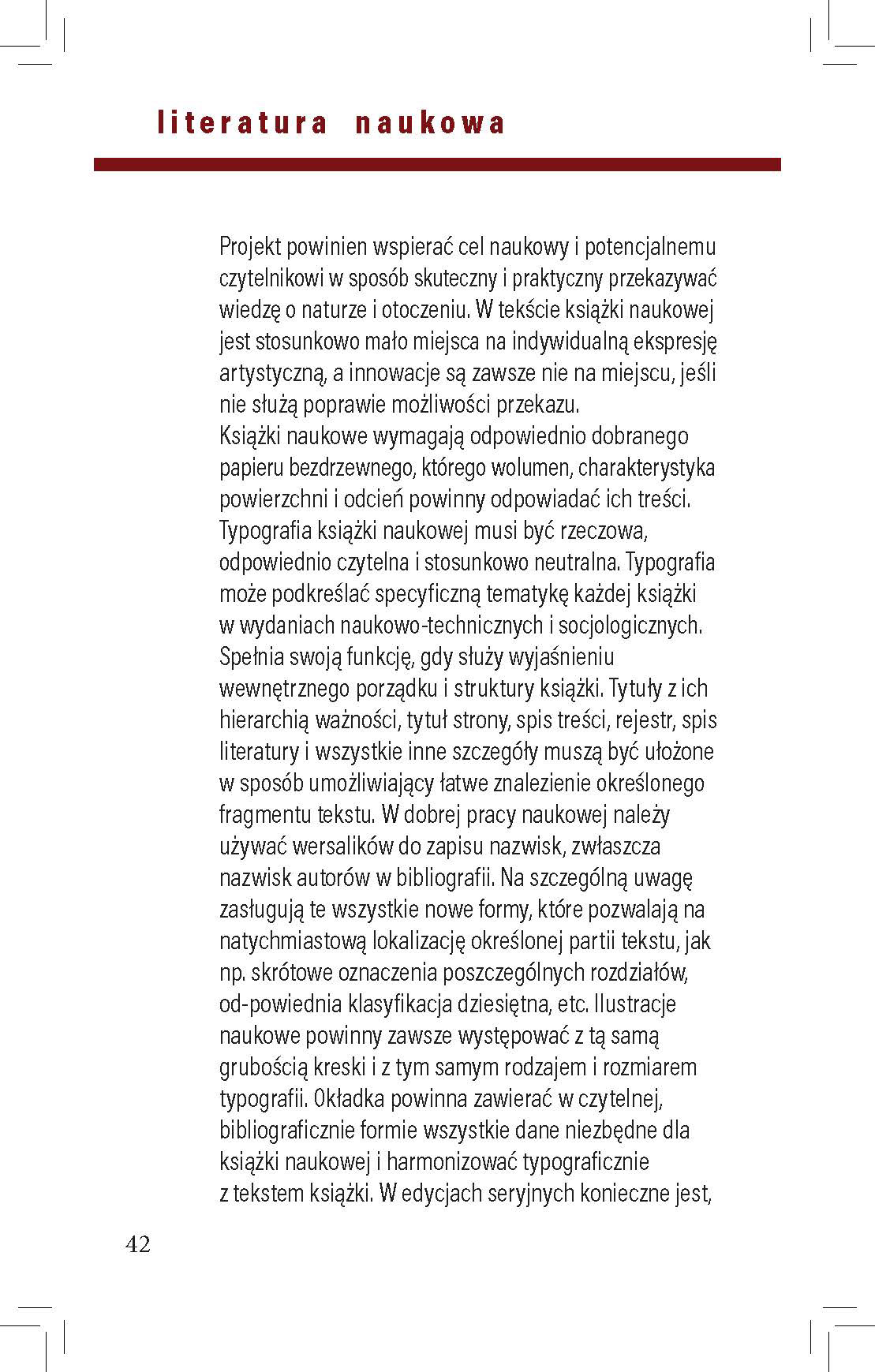 literatura naukowa

Projekt powinien wspierać cel naukowy i potencjalnemu czytelnikowi w sposób skuteczny i praktyczny przekazywać wiedzę o naturze i otoczeniu. W tekście książki naukowej jest stosunkowo mało miejsca na indywidualną ekspresję artystyczną, a innowacje są zawsze nie na miejscu, jeśli nie służą poprawie możliwości przekazu.
Książki naukowe wymagają odpowiednio dobranego papieru bezdrzewnego, którego wolumen, charakterystyka powierzchni i odcień powinny odpowiadać ich treści. Typografia książki naukowej musi być rzeczowa, odpowiednio czytelna i stosunkowo neutralna. Typografia może podkreślać specyficzną tematykę każdej książki w wydaniach naukowo-technicznych i socjologicznych. Spełnia swoją funkcję, gdy służy wyjaśnieniu wewnętrznego porządku i struktury książki. Tytuły z ich hierarchią ważności, tytuł strony, spis treści, rejestr, spis literatury i wszystkie inne szczegóły muszą być ułożone w sposób umożliwiający łatwe znalezienie określonego fragmentu tekstu. W dobrej pracy naukowej należy używać wersalików do zapisu nazwisk, zwłaszcza nazwisk autorów w bibliografii. Na szczególną uwagę zasługują te wszystkie nowe formy, które pozwalają na natychmiastową lokalizację określonej partii tekstu, jak np. skrótowe oznaczenia poszczególnych rozdziałów, od-powiednia klasyfikacja dziesiętna, etc. Ilustracje naukowe powinny zawsze występować z tą samą grubością kreski i z tym samym rodzajem i rozmiarem typografii. Okładka powinna zawierać w czytelnej, bibliograficznie formie wszystkie dane niezbędne dla książki naukowej i harmonizować typograficznie z tekstem książki. W edycjach seryjnych konieczne jest,

42